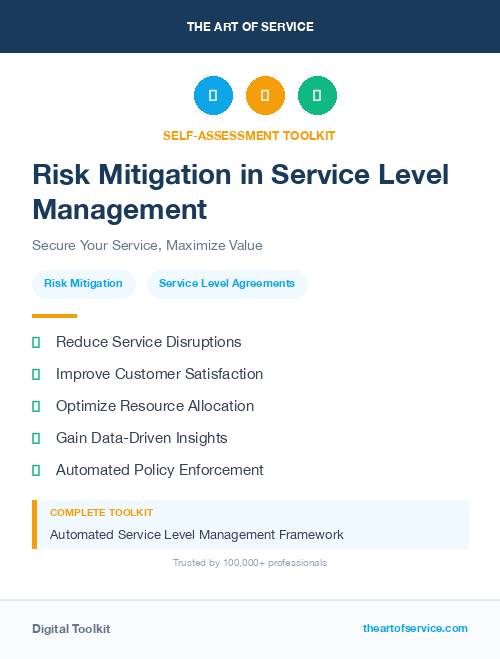 THE ART OF SERVICE

SELF-ASSESSMENT TOOLKIT

Risk Mitigation in Service Level Management

Secure Your Service, Maximize Value

Risk Mitigation

Service Level Agreements

Reduce Service Disruptions

Improve Customer Satisfaction

Optimize Resource Allocation

Gain Data-Driven Insights

Automated Policy Enforcement

COMPLETE TOOLKIT

Automated Service Level Management Framework

Trusted by 100,000+ professionals

Digital Toolkit

theartofservice.com